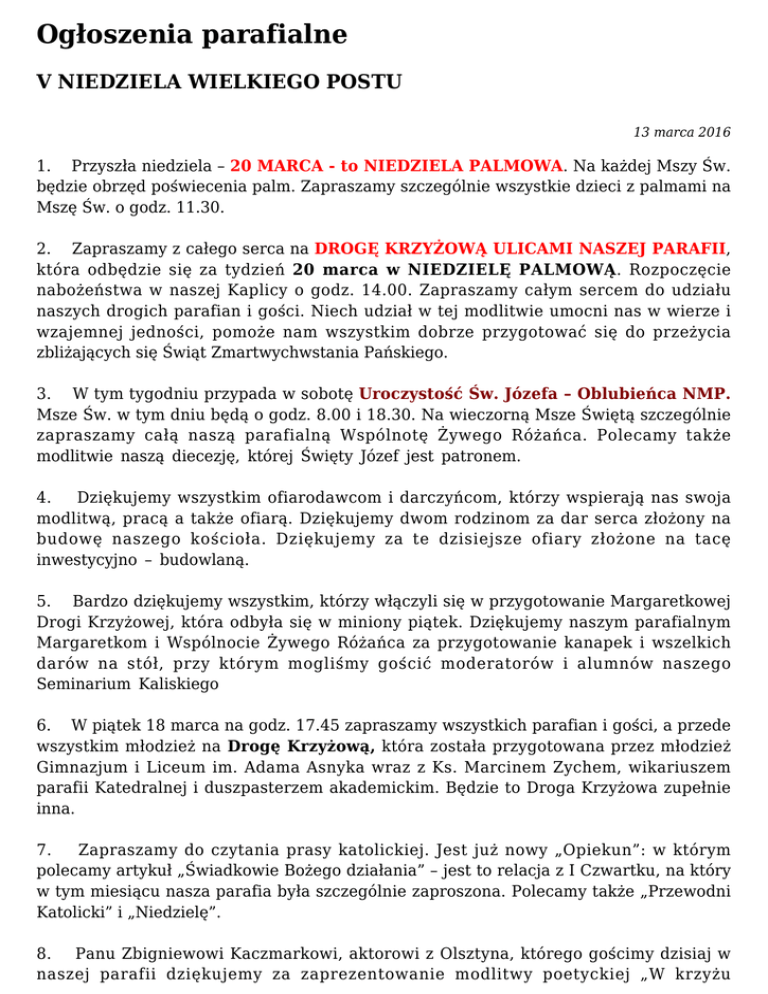 Ogłoszenia parafialne

V NIEDZIELA WIELKIEGO POSTU

13 marca 2016

1. Przyszła niedziela – 20 MARCA - to NIEDZIELA PALMOWA. Na każdej Mszy Św. będzie obrzęd poświecenia palm. Zapraszamy szczególnie wszystkie dzieci z palmami na Mszę Św. o godz. 11.30.

2. Zapraszamy z całego serca na DROGĘ KRZYŻOWĄ ULICAMI NASZEJ PARAFII, która odbędzie się za tydzień 20 marca w NIEDZIELĘ PALMOWĄ. Rozpoczęcie nabożeństwa w naszej Kaplicy o godz. 14.00. Zapraszamy całym sercem do udziału naszych drogich parafian i gości. Niech udział w tej modlitwie umocni nas w wierze i wzajemnej jedności, pomoże nam wszystkim dobrze przygotować się do przeżycia zbliżających się Świąt Zmartwychwstania Pańskiego.

3. W tym tygodniu przypada w sobotę Uroczystość Św. Józefa – Oblubieńca NMP. Msze Św. w tym dniu będą o godz. 8.00 i 18.30. Na wieczorną Msze Świętą szczególnie zapraszamy całą naszą parafialną Wspólnotę Żywego Różańca. Polecamy także modlitwie naszą diecezję, której Święty Józef jest patronem.

4. Dziękujemy wszystkim ofiarodawcom i darczyńcom, którzy wspierają nas swoja modlitwą, pracą a także ofiarą. Dziękujemy dwom rodzinom za dar serca złożony na budowę naszego kościoła. Dziękujemy za te dzisiejsze ofiary złożone na tacę inwestycyjno – budowlaną.

5. Bardzo dziękujemy wszystkim, którzy włączyli się w przygotowanie Margaretkowej Drogi Krzyżowej, która odbyła się w miniony piątek. Dziękujemy naszym parafialnym Margaretkom i Wspólnocie Żywego Różańca za przygotowanie kanapek i wszelkich darów na stół, przy którym mogliśmy gościć moderatorów i alumnów naszego Seminarium Kaliskiego

6. W piątek 18 marca na godz. 17.45 zapraszamy wszystkich parafian i gości, a przede wszystkim młodzież na Drogę Krzyżową, która została przygotowana przez młodzież Gimnazjum i Liceum im. Adama Asnyka wraz z Ks. Marcinem Zychem, wikariuszem parafii Katedralnej i duszpasterzem akademickim. Będzie to Droga Krzyżowa zupełnie inna.

7. Zapraszamy do czytania prasy katolickiej. Jest już nowy „Opiekun": w którym polecamy artykuł „Świadkowie Bożego działania" – jest to relacja z I Czwartku, na który w tym miesiącu nasza parafia była szczególnie zaproszona. Polecamy także „Przewodni Katolicki" i „Niedzielę".

8. Panu Zbigniewowi Kaczmarkowi, aktorowi z Olsztyna, którego gościmy dzisiaj w naszej parafii dziękujemy za zaprezentowanie modlitwy poetyckiej „W krzyżu